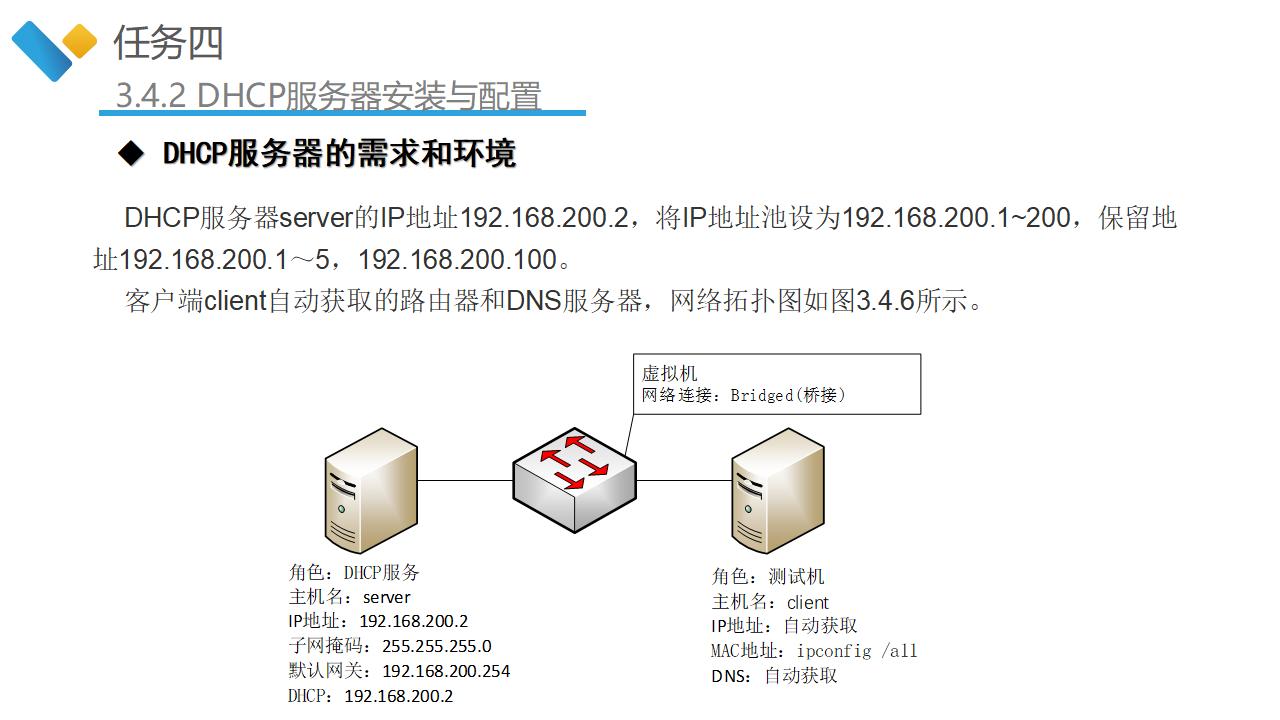 任务四

3.4.2 DHCP服务器安装与配置

◆ DHCP服务器的需求和环境

DHCP服务器server的IP地址192.168.200.2，将IP地址池设为192.168.200.1~200，保留地址192.168.200.1～5，192.168.200.100。

客户端client自动获取的路由器和DNS服务器，网络拓扑图如图3.4.6所示。

虚拟机
网络连接：Bridged(桥接)

角色：DHCP服务
主机名：server
IP地址：192.168.200.2
子网掩码：255.255.255.0
默认网关：192.168.200.254
DHCP：192.168.200.2

角色：测试机
主机名：client
IP地址：自动获取
MAC地址：ipconfig /all
DNS：自动获取